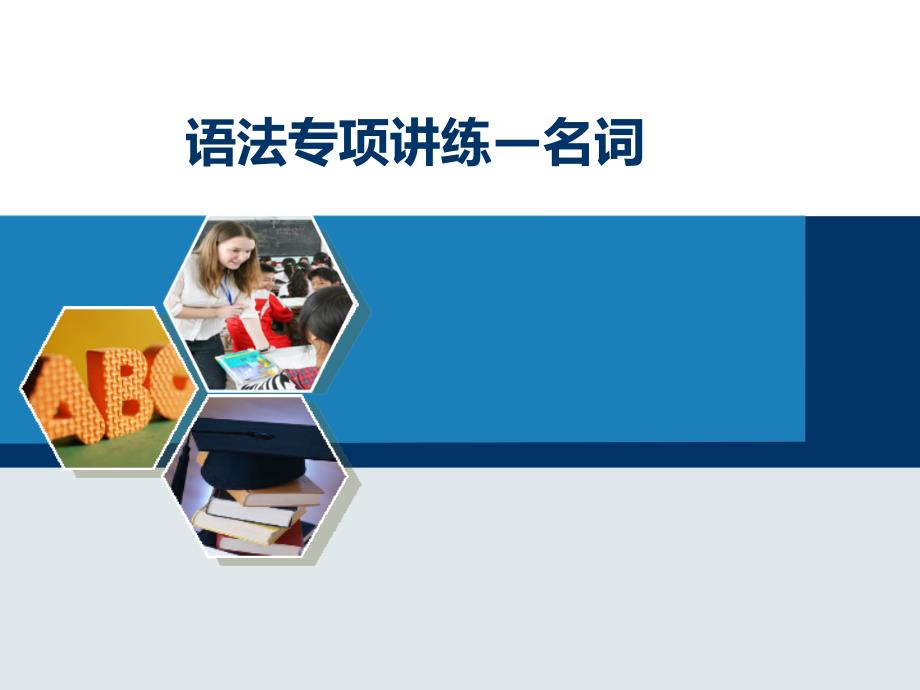 语法专项讲练—名词

ABC